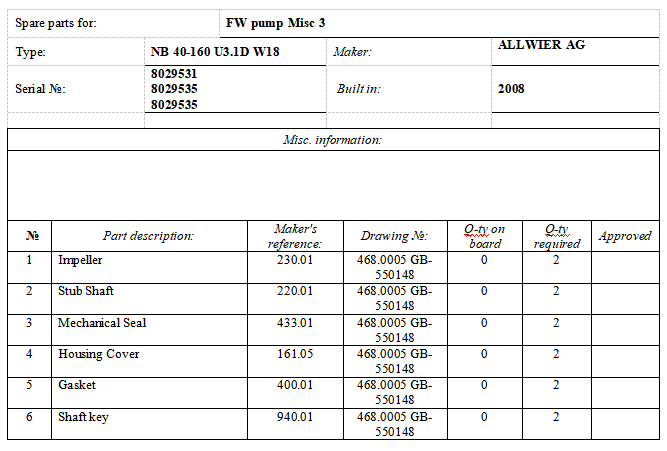 | Spare parts for: | FW pump Misc 3 | | |
|---|---|---|---|
| Type: | NB 40-160 U3.1D W18 | Maker: | ALLWIER AG |
| Serial №: | 8029531 8029535 8029535 | Built in: | 2008 |

Misc. information:

| № | Part description: | Maker's reference: | Drawing №: | Q-ty on board | Q-ty required | Approved |
|---|---|---|---|---|---|---|
| 1 | Impeller | 230.01 | 468.0005 GB-550148 | 0 | 2 | |
| 2 | Stub Shaft | 220.01 | 468.0005 GB-550148 | 0 | 2 | |
| 3 | Mechanical Seal | 433.01 | 468.0005 GB-550148 | 0 | 2 | |
| 4 | Housing Cover | 161.05 | 468.0005 GB-550148 | 0 | 2 | |
| 5 | Gasket | 400.01 | 468.0005 GB-550148 | 0 | 2 | |
| 6 | Shaft key | 940.01 | 468.0005 GB-550148 | 0 | 2 | |